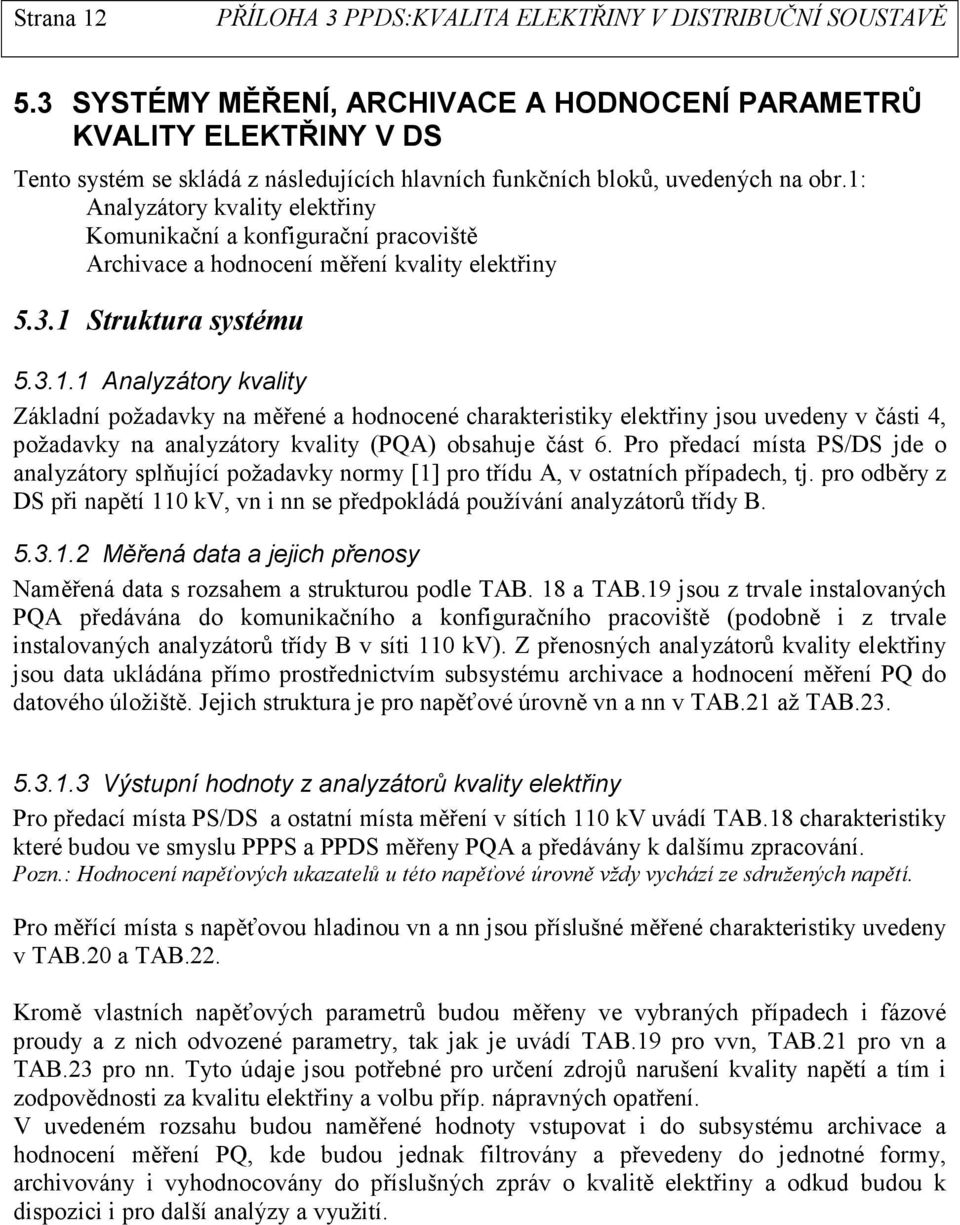 Strana 12 PŘÍLOHA 3 PPDS:KVALITA ELEKTŘINY V DISTRIBUČNÍ SOUSTAVĚ

5.3 SYSTÉMY MĚŘENÍ, ARCHIVACE A HODNOCENÍ PARAMETRŮ KVALITY ELEKTŘINY V DS

Tento systém se skládá z následujících hlavních funkčních bloků, uvedených na obr.1:
Analyzátory kvality elektřiny
Komunikační a konfigurační pracoviště
Archivace a hodnocení měření kvality elektřiny

5.3.1 Struktura systému

5.3.1.1 Analyzátory kvality

Základní požadavky na měřené a hodnocené charakteristiky elektřiny jsou uvedeny v části 4, požadavky na analyzátory kvality (PQA) obsahuje část 6. Pro předací místa PS/DS jde o analyzátory splňující požadavky normy [1] pro třídu A, v ostatních případech, tj. pro odběry z DS při napětí 110 kV, vn i nn se předpokládá používání analyzátorů třídy B.

5.3.1.2 Měřená data a jejich přenosy

Naměřená data s rozsahem a strukturou podle TAB. 18 a TAB.19 jsou z trvale instalovaných PQA předávána do komunikačního a konfiguračního pracoviště (podobně i z trvale instalovaných analyzátorů třídy B v síti 110 kV). Z přenosných analyzátorů kvality elektřiny jsou data ukládána přímo prostřednictvím subsystému archivace a hodnocení měření PQ do datového úložiště. Jejich struktura je pro napěťové úrovně vn a nn v TAB.21 až TAB.23.

5.3.1.3 Výstupní hodnoty z analyzátorů kvality elektřiny

Pro předací místa PS/DS a ostatní místa měření v sítích 110 kV uvádí TAB.18 charakteristiky které budou ve smyslu PPPS a PPDS měřeny PQA a předávány k dalšímu zpracování.
Pozn.: Hodnocení napěťových ukazatelů u této napěťové úrovně vždy vychází ze sdružených napětí.

Pro měřící místa s napěťovou hladinou vn a nn jsou příslušné měřené charakteristiky uvedeny v TAB.20 a TAB.22.

Kromě vlastních napěťových parametrů budou měřeny ve vybraných případech i fázové proudy a z nich odvozené parametry, tak jak je uvádí TAB.19 pro vvn, TAB.21 pro vn a TAB.23 pro nn. Tyto údaje jsou potřebné pro určení zdrojů narušení kvality napětí a tím i zodpovědnosti za kvalitu elektřiny a volbu příp. nápravných opatření.
V uvedeném rozsahu budou naměřené hodnoty vstupovat i do subsystému archivace a hodnocení měření PQ, kde budou jednak filtrovány a převedeny do jednotné formy, archivovány i vyhodnocovány do příslušných zpráv o kvalitě elektřiny a odkud budou k dispozici i pro další analýzy a využití.